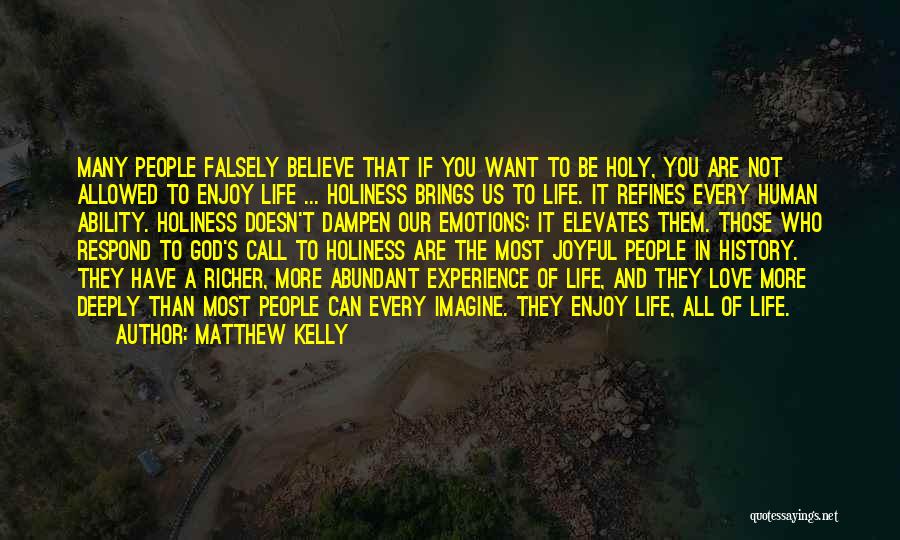 MANY PEOPLE FALSELY BELIEVE THAT IF YOU WANT TO BE HOLY, YOU ARE NOT ALLOWED TO ENJOY LIFE ... HOLINESS BRINGS US TO LIFE. IT REFINES EVERY HUMAN ABILITY. HOLINESS DOESN'T DAMPEN OUR EMOTIONS; IT ELEVATES THEM. THOSE WHO RESPOND TO GOD'S CALL TO HOLINESS ARE THE MOST JOYFUL PEOPLE IN HISTORY. THEY HAVE A RICHER, MORE ABUNDANT EXPERIENCE OF LIFE, AND THEY LOVE MORE DEEPLY THAN MOST PEOPLE CAN EVERY IMAGINE. THEY ENJOY LIFE, ALL OF LIFE.

AUTHOR: MATTHEW KELLY

quotessayings.net